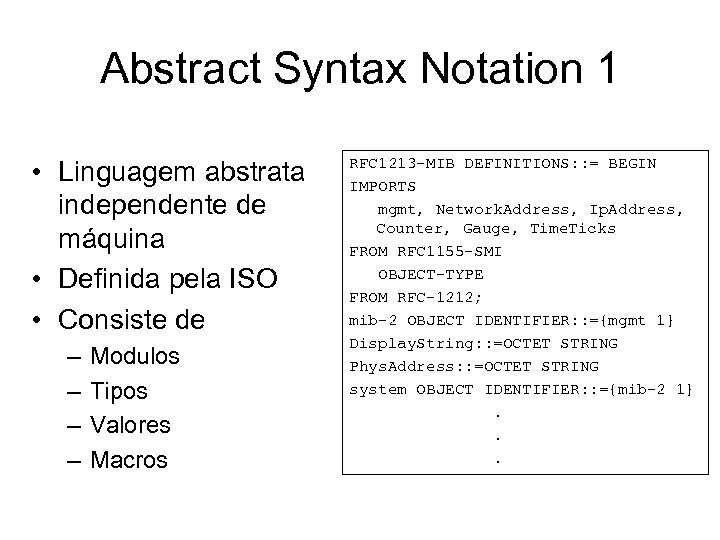 Abstract Syntax Notation 1

• Linguagem abstrata independente de máquina
• Definida pela ISO
• Consiste de
– Modulos
– Tipos
– Valores
– Macros

RFC1213-MIB DEFINITIONS::= BEGIN
IMPORTS
mgmt, NetworkAddress, IpAddress, Counter, Gauge, TimeTicks
FROM RFC1155-SMI
OBJECT-TYPE
FROM RFC-1212;
mib-2 OBJECT IDENTIFIER::={mgmt 1}
DisplayString::=OCTET STRING
PhysAddress::=OCTET STRING
system OBJECT IDENTIFIER::={mib-2 1}
.
.
.